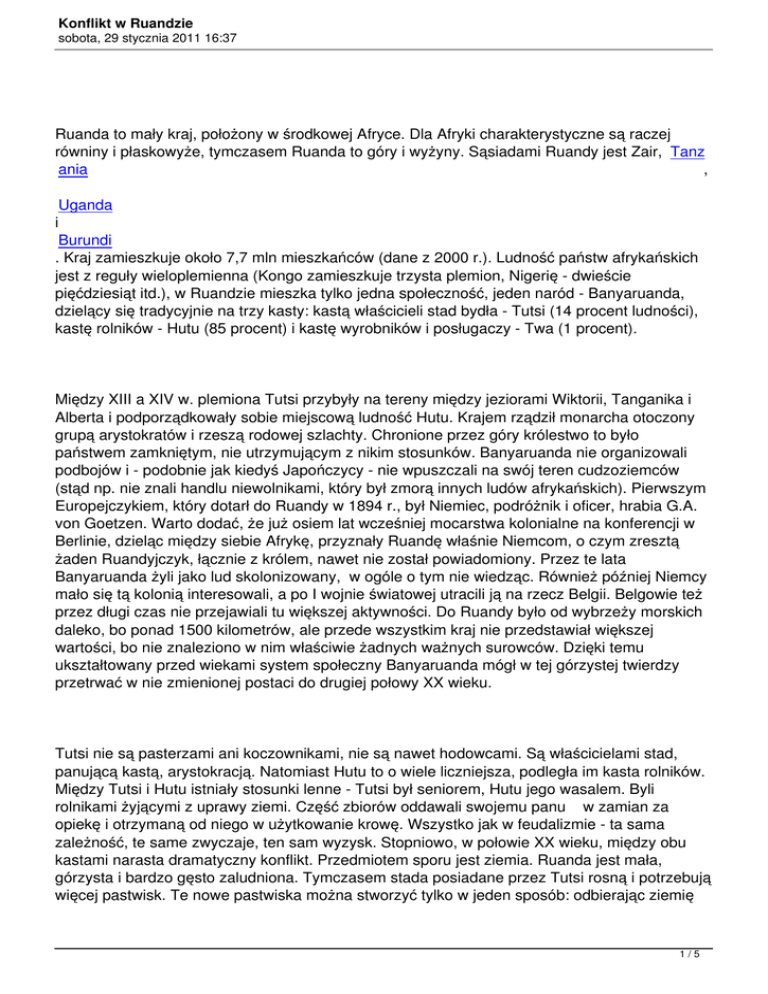 Konflikt w Ruandzie
sobota, 29 stycznia 2011 16:37

Ruanda to mały kraj, położony w środkowej Afryce. Dla Afryki charakterystyczne są raczej równiny i płaskowyże, tymczasem Ruanda to góry i wyżyny. Sąsiadami Ruandy jest Zair, Tanzania ,

Uganda
i
Burundi
. Kraj zamieszkuje około 7,7 mln mieszkańców (dane z 2000 r.). Ludność państw afrykańskich jest z reguły wieloplemienna (Kongo zamieszkuje trzysta plemion, Nigerię - dwieście pięćdziesiąt itd.), w Ruandzie mieszka tylko jedna społeczność, jeden naród - Banyaruanda, dzielący się tradycyjnie na trzy kasty: kastą właścicieli stad bydła - Tutsi (14 procent ludności), kastę rolników - Hutu (85 procent) i kastę wyrobników i posługaczy - Twa (1 procent).

Między XIII a XIV w. plemiona Tutsi przybyły na tereny między jeziorami Wiktorii, Tanganika i Alberta i podporządkowały sobie miejscową ludność Hutu. Krajem rządził monarcha otoczony grupą arystokratów i rzeszą rodowej szlachty. Chronione przez góry królestwo to było państwem zamkniętym, nie utrzymującym z nikim stosunków. Banyaruanda nie organizowali podbojów i - podobnie jak kiedyś Japończycy - nie wpuszczali na swój teren cudzoziemców (stąd np. nie znali handlu niewolnikami, który był zmorą innych ludów afrykańskich). Pierwszym Europejczykiem, który dotarł do Ruandy w 1894 r., był Niemiec, podróżnik i oficer, hrabia G.A. von Goetzen. Warto dodać, że już osiem lat wcześniej mocarstwa kolonialne na konferencji w Berlinie, dzieląc między siebie Afrykę, przyznały Ruandę właśnie Niemcom, o czym zresztą żaden Ruandyjczyk, łącznie z królem, nawet nie został powiadomiony. Przez te lata Banyaruanda żyli jako lud skolonizowany, w ogóle o tym nie wiedząc. Również później Niemcy mało się tą kolonią interesowali, a po I wojnie światowej utracili ją na rzecz Belgii. Belgowie też przez długi czas nie przejawiali tu większej aktywności. Do Ruandy było od wybrzeży morskich daleko, bo ponad 1500 kilometrów, ale przede wszystkim kraj nie przedstawiał większej wartości, bo nie znaleziono w nim właściwie żadnych ważnych surowców. Dzięki temu ukształtowany przed wiekami system społeczny Banyaruanda mógł w tej górzystej twierdzy przetrwać w nie zmienionej postaci do drugiej połowy XX wieku.

Tutsi nie są pasterzami ani koczownikami, nie są nawet hodowcami. Są właścicielami stad, panującą kastą, arystokracją. Natomiast Hutu to o wiele liczniejsza, podległa im kasta rolników. Między Tutsi i Hutu istniały stosunki lenne - Tutsi był seniorem, Hutu jego wasalem. Byli rolnikami żyjącymi z uprawy ziemi. Część zbiorów oddawali swojemu panu w zamian za opiekę i otrzymaną od niego w użytkowanie krowę. Wszystko jak w feudalizmie - ta sama zależność, te same zwyczaje, ten sam wyzysk. Stopniowo, w połowie XX wieku, między obu kastami narasta dramatyczny konflikt. Przedmiotem sporu jest ziemia. Ruanda jest mała, górzysta i bardzo gęsto zaludniona. Tymczasem stada posiadane przez Tutsi rosną i potrzebują więcej pastwisk. Te nowe pastwiska można stworzyć tylko w jeden sposób: odbierając ziemię

1 / 5